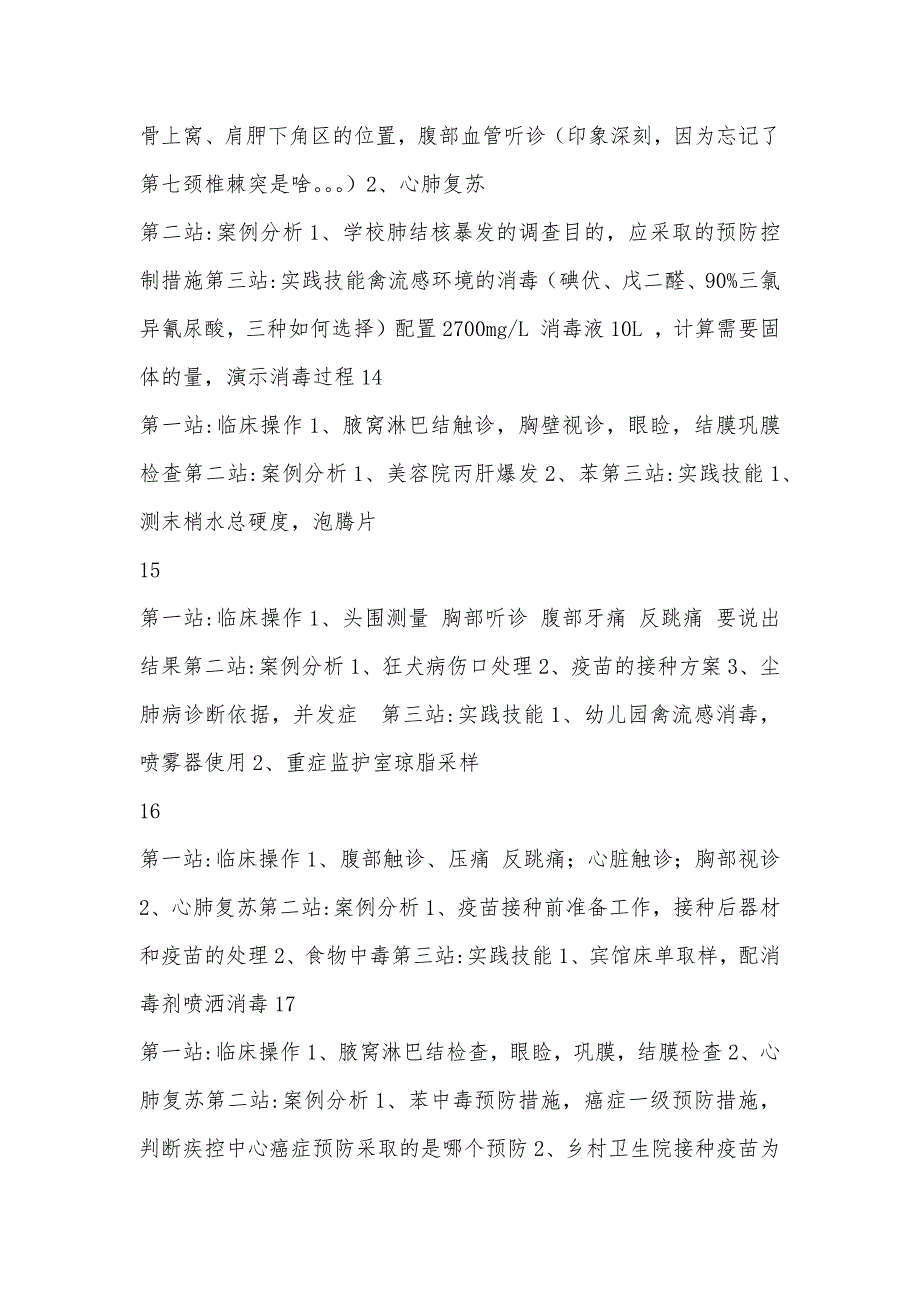 骨上窝、肩胛下角区的位置，腹部血管听诊（印象深刻，因为忘记了第七颈椎棘突是啥。。。）2、心肺复苏

第二站:案例分析 1、学校肺结核暴发的调查目的，应采取的预防控制措施第三站:实践技能禽流感环境的消毒（碘伏、戊二醛、90%三氯异氰尿酸，三种如何选择）配置 2700mg/L 消毒液 10L ，计算需要固体的量，演示消毒过程 14

第一站:临床操作 1、腋窝淋巴结触诊，胸壁视诊，眼睑，结膜巩膜检查第二站:案例分析 1、美容院丙肝爆发 2、苯第三站:实践技能 1、测末梢水总硬度，泡腾片

15

第一站:临床操作 1、头围测量 胸部听诊 腹部牙痛 反跳痛 要说出结果第二站:案例分析 1、狂犬病伤口处理 2、疫苗的接种方案 3、尘肺病诊断依据，并发症　第三站:实践技能 1、幼儿园禽流感消毒，喷雾器使用 2、重症监护室琼脂采样

16

第一站:临床操作 1、腹部触诊、压痛 反跳痛；心脏触诊；胸部视诊 2、心肺复苏第二站:案例分析 1、疫苗接种前准备工作，接种后器材和疫苗的处理 2、食物中毒第三站:实践技能 1、宾馆床单取样，配消毒剂喷洒消毒 17

第一站:临床操作 1、腋窝淋巴结检查，眼睑，巩膜，结膜检查 2、心肺复苏第二站:案例分析 1、苯中毒预防措施，癌症一级预防措施，判断疾控中心癌症预防采取的是哪个预防 2、乡村卫生院接种疫苗为